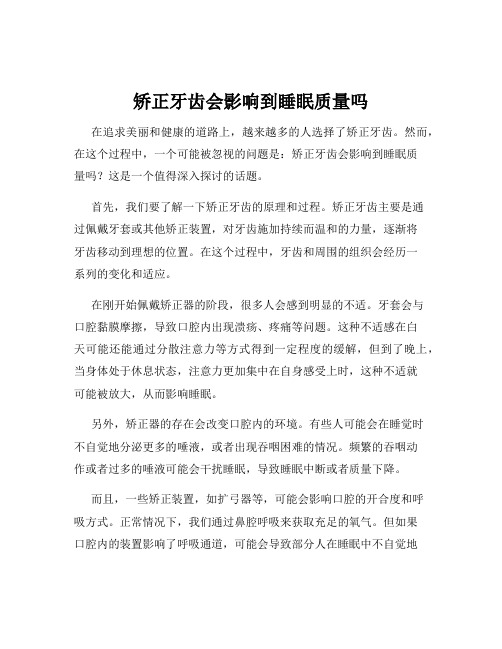 矫正牙齿会影响到睡眠质量吗

在追求美丽和健康的道路上，越来越多的人选择了矫正牙齿。然而，在这个过程中，一个可能被忽视的问题是：矫正牙齿会影响到睡眠质量吗？这是一个值得深入探讨的话题。

首先，我们要了解一下矫正牙齿的原理和过程。矫正牙齿主要是通过佩戴牙套或其他矫正装置，对牙齿施加持续而温和的力量，逐渐将牙齿移动到理想的位置。在这个过程中，牙齿和周围的组织会经历一系列的变化和适应。

在刚开始佩戴矫正器的阶段，很多人会感到明显的不适。牙套会与口腔黏膜摩擦，导致口腔内出现溃疡、疼痛等问题。这种不适感在白天可能还能通过分散注意力等方式得到一定程度的缓解，但到了晚上，当身体处于休息状态，注意力更加集中在自身感受上时，这种不适就可能被放大，从而影响睡眠。

另外，矫正器的存在会改变口腔内的环境。有些人可能会在睡觉时不自觉地分泌更多的唾液，或者出现吞咽困难的情况。频繁的吞咽动作或者过多的唾液可能会干扰睡眠，导致睡眠中断或者质量下降。

而且，一些矫正装置，如扩弓器等，可能会影响口腔的开合度和呼吸方式。正常情况下，我们通过鼻腔呼吸来获取充足的氧气。但如果口腔内的装置影响了呼吸通道，可能会导致部分人在睡眠中不自觉地